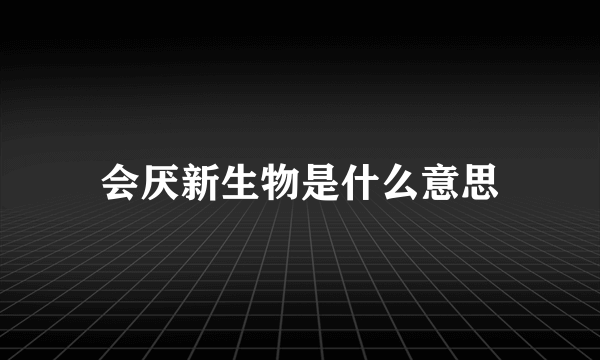 会厌新生物是什么意思